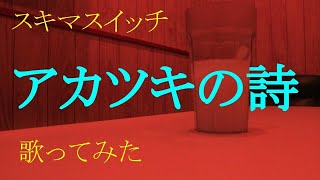 スキマスイッチ

アカツキの詩

歌ってみた